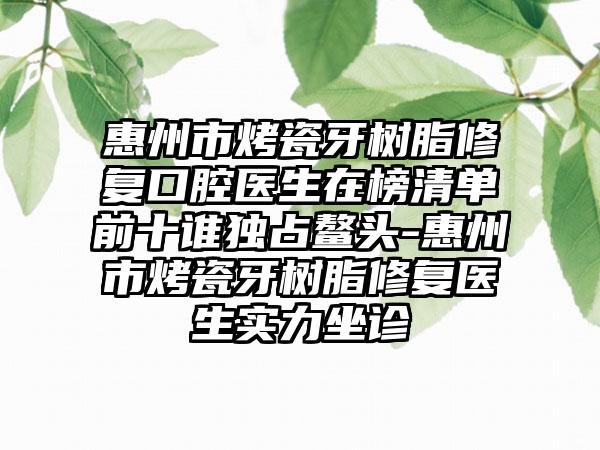 惠州市烤瓷牙树脂修复口腔医生在榜清单前十谁独占鳌头-惠州市烤瓷牙树脂修复医生实力坐诊